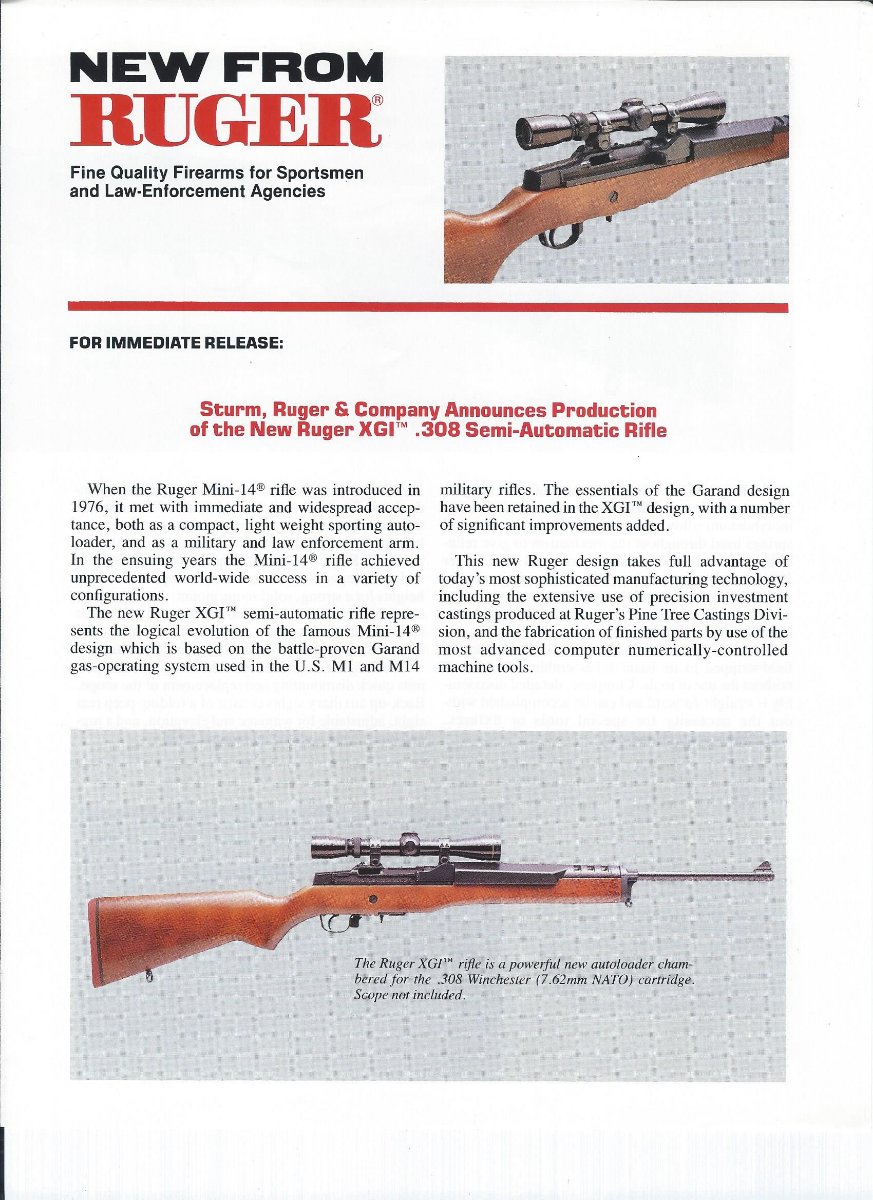 NEW FROM
RUGER®

Fine Quality Firearms for Sportsmen and Law-Enforcement Agencies

FOR IMMEDIATE RELEASE:

Sturm, Ruger & Company Announces Production of the New Ruger XGI™ .308 Semi-Automatic Rifle

When the Ruger Mini-14® rifle was introduced in 1976, it met with immediate and widespread acceptance, both as a compact, light weight sporting autoloader, and as a military and law enforcement arm. In the ensuing years the Mini-14® rifle achieved unprecedented world-wide success in a variety of configurations.

The new Ruger XGI™ semi-automatic rifle represents the logical evolution of the famous Mini-14® design which is based on the battle-proven Garand gas-operating system used in the U.S. M1 and M14 military rifles. The essentials of the Garand design have been retained in the XGI™ design, with a number of significant improvements added.

This new Ruger design takes full advantage of today's most sophisticated manufacturing technology, including the extensive use of precision investment castings produced at Ruger's Pine Tree Castings Division, and the fabrication of finished parts by use of the most advanced computer numerically-controlled machine tools.

The Ruger XGI™ rifle is a powerful new autoloader chambered for the .308 Winchester (7.62mm NATO) cartridge. Scope not included.